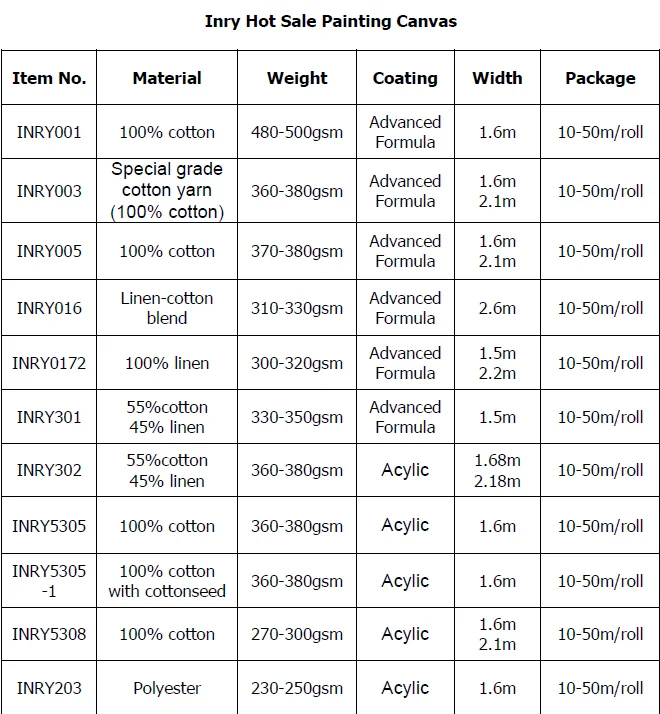 Inry Hot Sale Painting Canvas

| Item No. | Material | Weight | Coating | Width | Package |
|---|---|---|---|---|---|
| INRY001 | 100% cotton | 480-500gsm | Advanced Formula | 1.6m | 10-50m/roll |
| INRY003 | Special grade cotton yarn (100% cotton) | 360-380gsm | Advanced Formula | 1.6m 2.1m | 10-50m/roll |
| INRY005 | 100% cotton | 370-380gsm | Advanced Formula | 1.6m 2.1m | 10-50m/roll |
| INRY016 | Linen-cotton blend | 310-330gsm | Advanced Formula | 2.6m | 10-50m/roll |
| INRY0172 | 100% linen | 300-320gsm | Advanced Formula | 1.5m 2.2m | 10-50m/roll |
| INRY301 | 55%cotton 45% linen | 330-350gsm | Advanced Formula | 1.5m | 10-50m/roll |
| INRY302 | 55%cotton 45% linen | 360-380gsm | Acylic | 1.68m 2.18m | 10-50m/roll |
| INRY5305 | 100% cotton | 360-380gsm | Acylic | 1.6m | 10-50m/roll |
| INRY5305 -1 | 100% cotton with cottonseed | 360-380gsm | Acylic | 1.6m | 10-50m/roll |
| INRY5308 | 100% cotton | 270-300gsm | Acylic | 1.6m 2.1m | 10-50m/roll |
| INRY203 | Polyester | 230-250gsm | Acylic | 1.6m | 10-50m/roll |